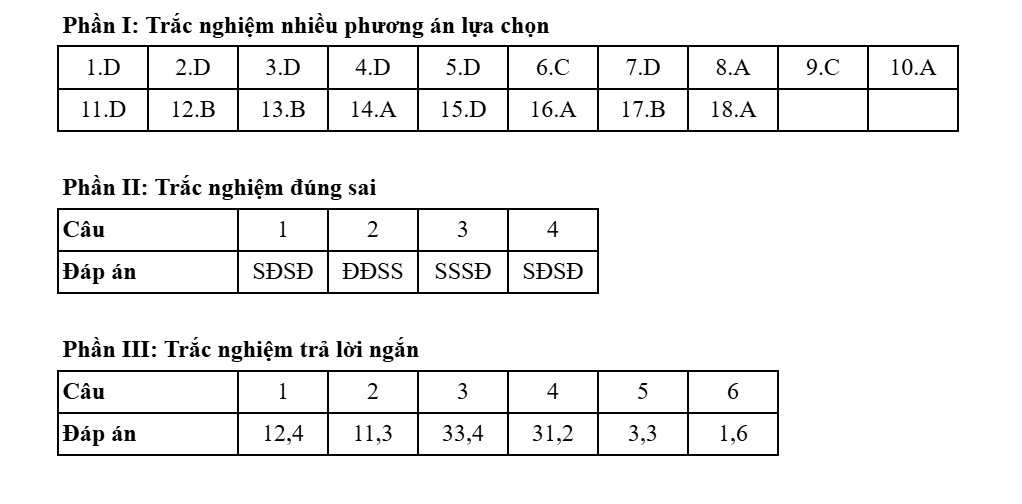 **Phần I: Trắc nghiệm nhiều phương án lựa chọn**

| 1.D | 2.D | 3.D | 4.D | 5.D | 6.C | 7.D | 8.A | 9.C | 10.A |
|---|---|---|---|---|---|---|---|---|---|
| 11.D | 12.B | 13.B | 14.A | 15.D | 16.A | 17.B | 18.A | | |

**Phần II: Trắc nghiệm đúng sai**

| Câu | 1 | 2 | 3 | 4 |
|---|---|---|---|---|
| Đáp án | SĐSĐ | ĐĐSS | SSSĐ | SĐSĐ |

**Phần III: Trắc nghiệm trả lời ngắn**

| Câu | 1 | 2 | 3 | 4 | 5 | 6 |
|---|---|---|---|---|---|---|
| Đáp án | 12,4 | 11,3 | 33,4 | 31,2 | 3,3 | 1,6 |